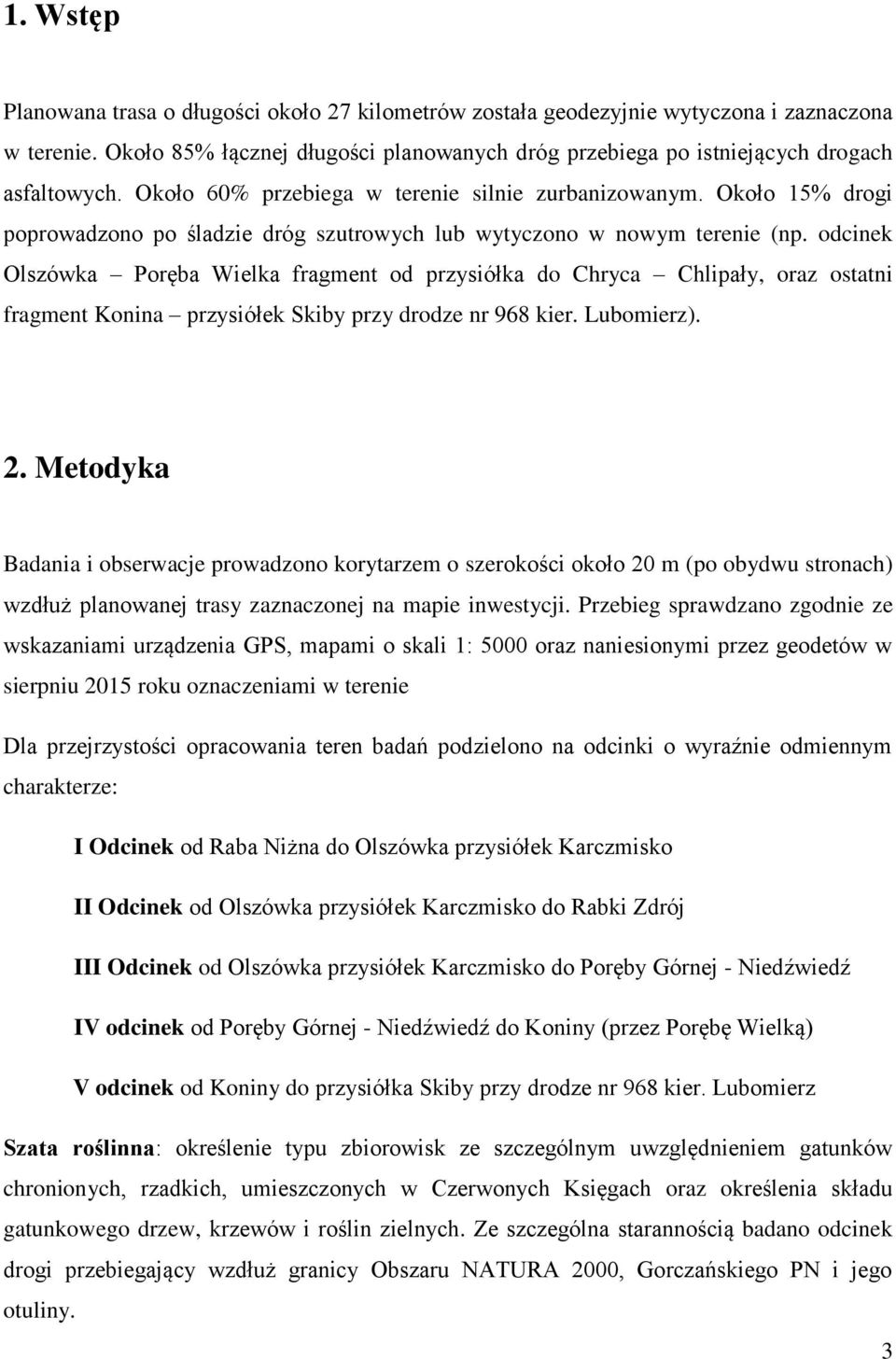 1. Wstęp

Planowana trasa o długości około 27 kilometrów została geodezyjnie wytyczona i zaznaczona w terenie. Około 85% łącznej długości planowanych dróg przebiega po istniejących drogach asfaltowych. Około 60% przebiega w terenie silnie zurbanizowanym. Około 15% drogi poprowadzono po śladzie dróg szutrowych lub wytyczono w nowym terenie (np. odcinek Olszówka – Poręba Wielka fragment od przysiółka do Chryca – Chlipały, oraz ostatni fragment Konina – przysiółek Skiby przy drodze nr 968 kier. Lubomierz).

2. Metodyka

Badania i obserwacje prowadzono korytarzem o szerokości około 20 m (po obydwu stronach) wzdłuż planowanej trasy zaznaczonej na mapie inwestycji. Przebieg sprawdzano zgodnie ze wskazaniami urządzenia GPS, mapami o skali 1: 5000 oraz naniesionymi przez geodetów w sierpniu 2015 roku oznaczeniami w terenie

Dla przejrzystości opracowania teren badań podzielono na odcinki o wyraźnie odmiennym charakterze:

I Odcinek od Raba Niżna do Olszówka przysiółek Karczmisko

II Odcinek od Olszówka przysiółek Karczmisko do Rabki Zdrój

III Odcinek od Olszówka przysiółek Karczmisko do Poręby Górnej - Niedźwiedź

IV odcinek od Poręby Górnej - Niedźwiedź do Koniny (przez Porębę Wielką)

V odcinek od Koniny do przysiółka Skiby przy drodze nr 968 kier. Lubomierz

Szata roślinna: określenie typu zbiorowisk ze szczególnym uwzględnieniem gatunków chronionych, rzadkich, umieszczonych w Czerwonych Księgach oraz określenia składu gatunkowego drzew, krzewów i roślin zielnych. Ze szczególna starannością badano odcinek drogi przebiegający wzdłuż granicy Obszaru NATURA 2000, Gorczańskiego PN i jego otuliny.

3